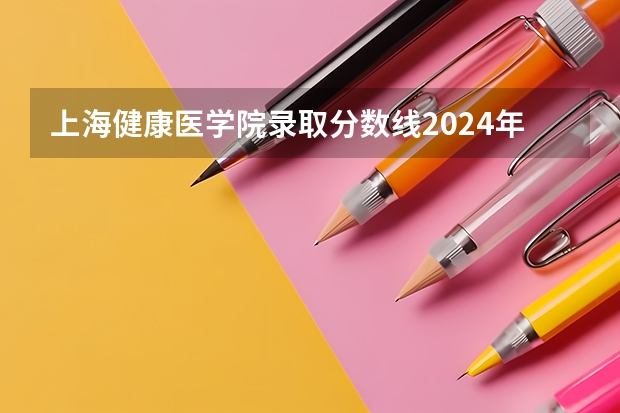 上海健康医学院录取分数线2024年